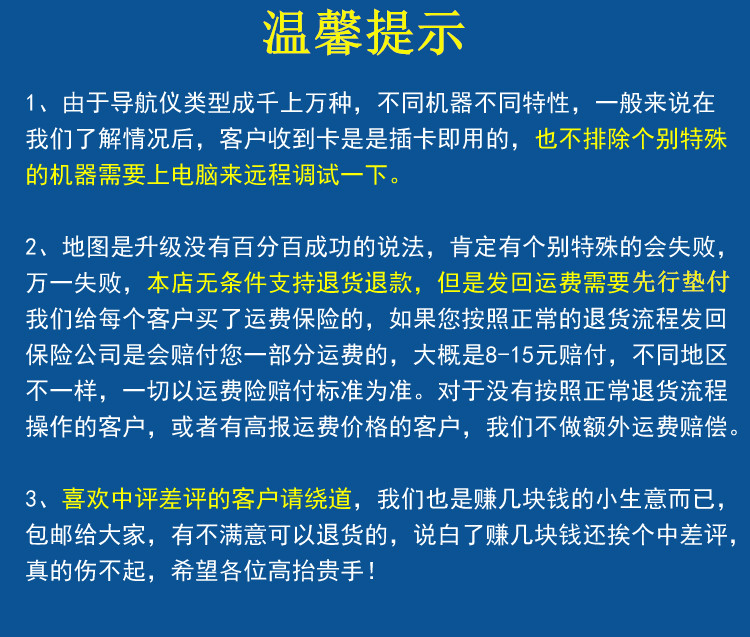 温馨提示

1、由于导航仪类型成千上万种，不同机器不同特性，一般来说在我们了解情况后，客户收到卡是是插卡即用的，也不排除个别特殊的机器需要上电脑来远程调试一下。

2、地图是升级没有百分百成功的说法，肯定有个别特殊的会失败，万一失败，本店无条件支持退货退款，但是发回运费需要先行垫付我们给每个客户买了运费保险的，如果您按照正常的退货流程发回保险公司是会赔付您一部分运费的，大概是8-15元赔付，不同地区不一样，一切以运费险赔付标准为准。对于没有按照正常退货流程操作的客户，或者有高报运费价格的客户，我们不做额外运费赔偿。

3、喜欢中评差评的客户请绕道，我们也是赚几块钱的小生意而已，包邮给大家，有不满意可以退货的，说白了赚几块钱还挨个中差评，真的伤不起，希望各位高抬贵手！